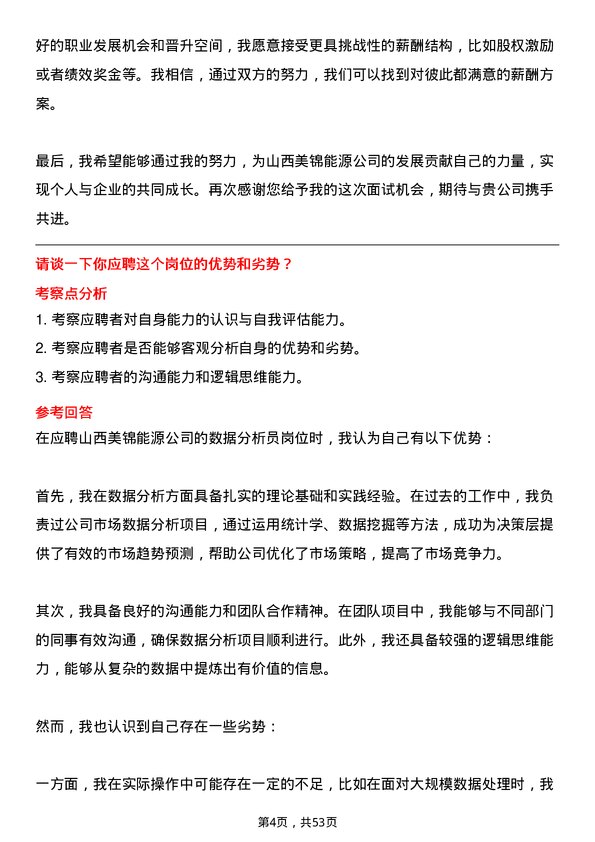 好的职业发展机会和晋升空间，我愿意接受更具挑战性的薪酬结构，比如股权激励或者绩效奖金等。我相信，通过双方的努力，我们可以找到对彼此都满意的薪酬方案。

最后，我希望能够通过我的努力，为山西美锦能源公司的发展贡献自己的力量，实现个人与企业的共同成长。再次感谢您给予我的这次面试机会，期待与贵公司携手共进。

请谈一下你应聘这个岗位的优势和劣势？

考察点分析

1. 考察应聘者对自身能力的认识与自我评估能力。
2. 考察应聘者是否能够客观分析自身的优势和劣势。
3. 考察应聘者的沟通能力和逻辑思维能力。

参考回答

在应聘山西美锦能源公司的数据分析员岗位时，我认为自己有以下优势：

首先，我在数据分析方面具备扎实的理论基础和实践经验。在过去的工作中，我负责过公司市场数据分析项目，通过运用统计学、数据挖掘等方法，成功为决策层提供了有效的市场趋势预测，帮助公司优化了市场策略，提高了市场竞争力。

其次，我具备良好的沟通能力和团队合作精神。在团队项目中，我能够与不同部门的同事有效沟通，确保数据分析项目顺利进行。此外，我还具备较强的逻辑思维能力，能够从复杂的数据中提炼出有价值的信息。

然而，我也认识到自己存在一些劣势：

一方面，我在实际操作中可能存在一定的不足，比如在面对大规模数据处理时，我

第4页，共53页